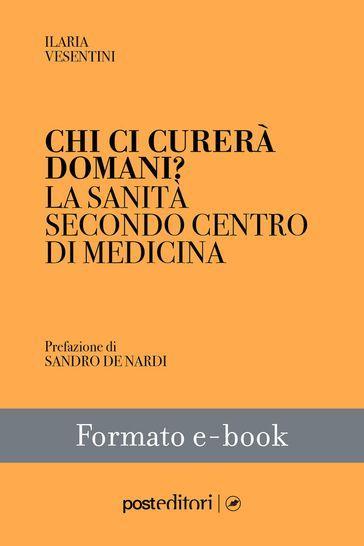 ILARIA
VESENTINI

CHI CI CURERÀ DOMANI?
LA SANITÀ SECONDO CENTRO DI MEDICINA

Prefazione di
SANDRO DE NARDI

Formato e-book

posteditori |